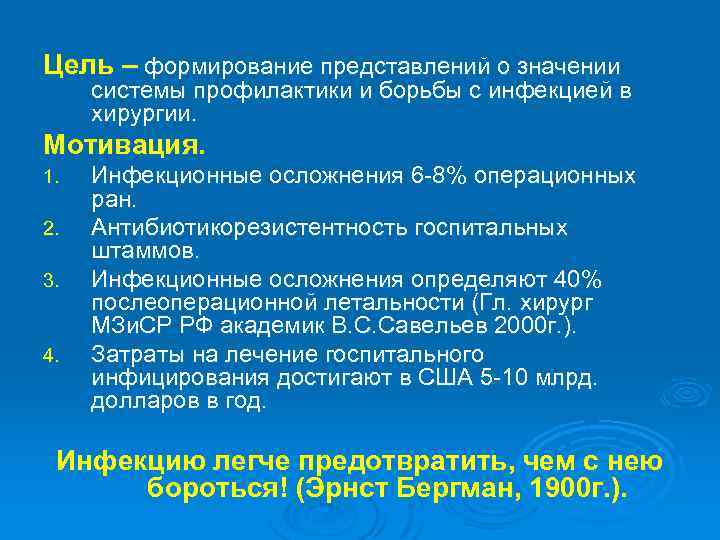 Цель – формирование представлений о значении системы профилактики и борьбы с инфекцией в хирургии.

Мотивация.

1. Инфекционные осложнения 6-8% операционных ран.
2. Антибиотикорезистентность госпитальных штаммов.
3. Инфекционные осложнения определяют 40% послеоперационной летальности (Гл. хирург МЗиСР РФ академик В.С.Савельев 2000г.).
4. Затраты на лечение госпитального инфицирования достигают в США 5-10 млрд. долларов в год.

Инфекцию легче предотвратить, чем с нею бороться! (Эрнст Бергман, 1900г.).